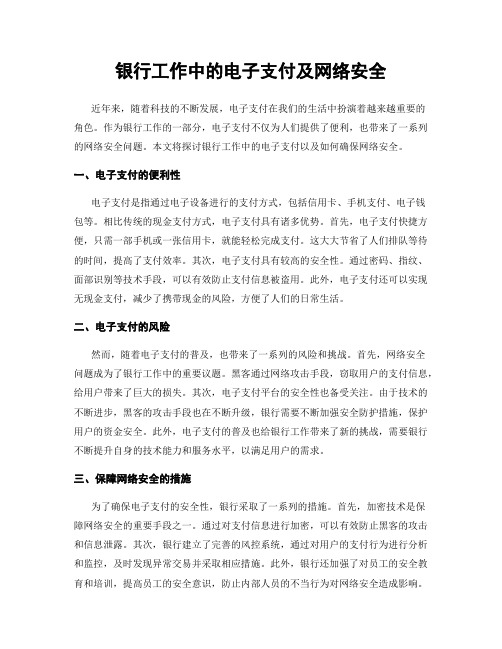 银行工作中的电子支付及网络安全

近年来，随着科技的不断发展，电子支付在我们的生活中扮演着越来越重要的角色。作为银行工作的一部分，电子支付不仅为人们提供了便利，也带来了一系列的网络安全问题。本文将探讨银行工作中的电子支付以及如何确保网络安全。

一、电子支付的便利性

电子支付是指通过电子设备进行的支付方式，包括信用卡、手机支付、电子钱包等。相比传统的现金支付方式，电子支付具有诸多优势。首先，电子支付快捷方便，只需一部手机或一张信用卡，就能轻松完成支付。这大大节省了人们排队等待的时间，提高了支付效率。其次，电子支付具有较高的安全性。通过密码、指纹、面部识别等技术手段，可以有效防止支付信息被盗用。此外，电子支付还可以实现无现金支付，减少了携带现金的风险，方便了人们的日常生活。

二、电子支付的风险

然而，随着电子支付的普及，也带来了一系列的风险和挑战。首先，网络安全问题成为了银行工作中的重要议题。黑客通过网络攻击手段，窃取用户的支付信息，给用户带来了巨大的损失。其次，电子支付平台的安全性也备受关注。由于技术的不断进步，黑客的攻击手段也在不断升级，银行需要不断加强安全防护措施，保护用户的资金安全。此外，电子支付的普及也给银行工作带来了新的挑战，需要银行不断提升自身的技术能力和服务水平，以满足用户的需求。

三、保障网络安全的措施

为了确保电子支付的安全性，银行采取了一系列的措施。首先，加密技术是保障网络安全的重要手段之一。通过对支付信息进行加密，可以有效防止黑客的攻击和信息泄露。其次，银行建立了完善的风控系统，通过对用户的支付行为进行分析和监控，及时发现异常交易并采取相应措施。此外，银行还加强了对员工的安全教育和培训，提高员工的安全意识，防止内部人员的不当行为对网络安全造成影响。